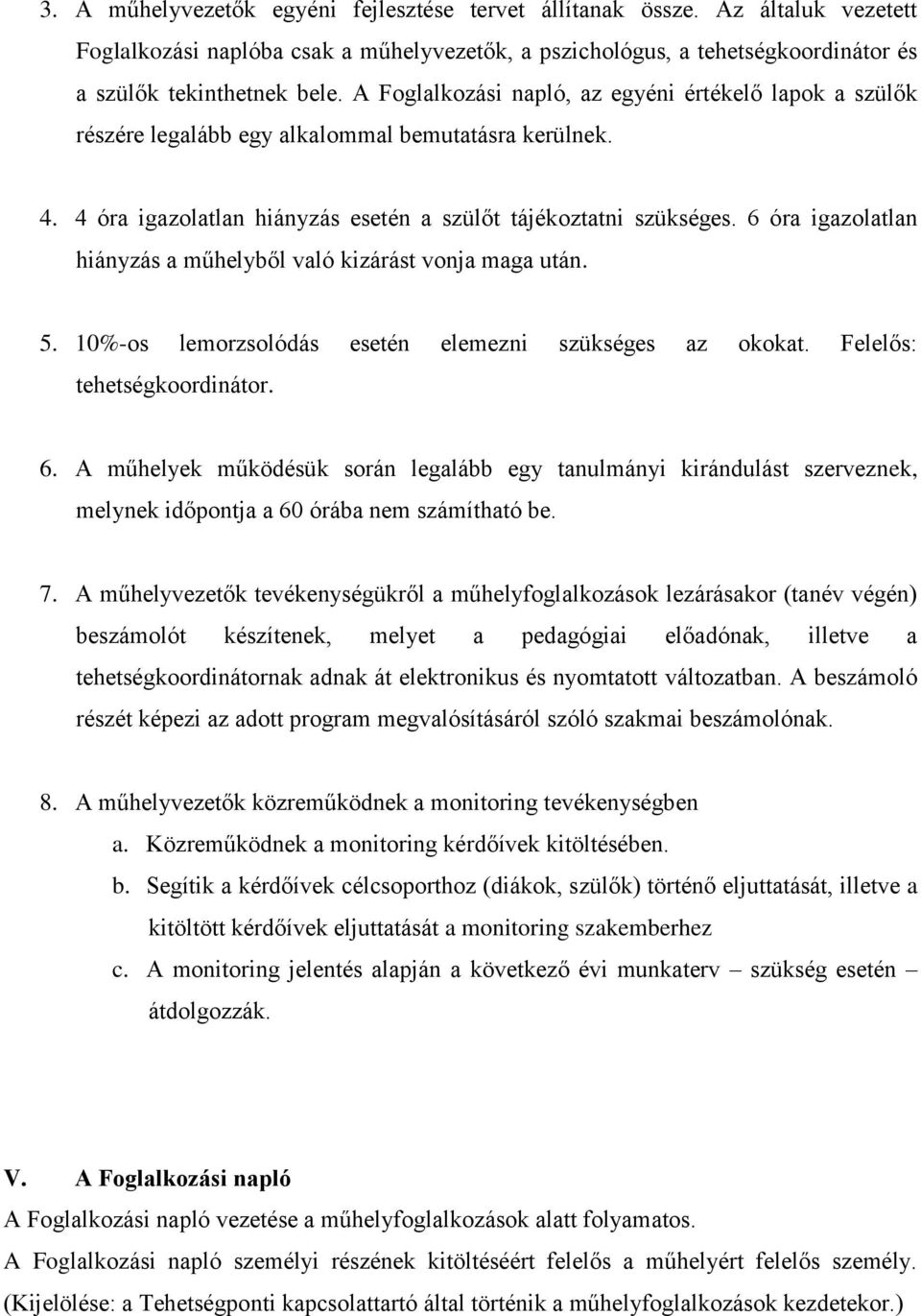 3. A műhelyvezetők egyéni fejlesztése tervet állítanak össze. Az általuk vezetett Foglalkozási naplóba csak a műhelyvezetők, a pszichológus, a tehetségkoordinátor és a szülők tekinthetnek bele. A Foglalkozási napló, az egyéni értékelő lapok a szülők részére legalább egy alkalommal bemutatásra kerülnek.

4. 4 óra igazolatlan hiányzás esetén a szülőt tájékoztatni szükséges. 6 óra igazolatlan hiányzás a műhelyből való kizárást vonja maga után.

5. 10%-os lemorzsolódás esetén elemezni szükséges az okokat. Felelős: tehetségkoordinátor.

6. A műhelyek működésük során legalább egy tanulmányi kirándulást szerveznek, melynek időpontja a 60 órába nem számítható be.

7. A műhelyvezetők tevékenységükről a műhelyfoglalkozások lezárásakor (tanév végén) beszámolót készítenek, melyet a pedagógiai előadónak, illetve a tehetségkoordinátornak adnak át elektronikus és nyomtatott változatban. A beszámoló részét képezi az adott program megvalósításáról szóló szakmai beszámolónak.

8. A műhelyvezetők közreműködnek a monitoring tevékenységben
a. Közreműködnek a monitoring kérdőívek kitöltésében.
b. Segítik a kérdőívek célcsoporthoz (diákok, szülők) történő eljuttatását, illetve a kitöltött kérdőívek eljuttatását a monitoring szakemberhez
c. A monitoring jelentés alapján a következő évi munkaterv – szükség esetén – átdolgozzák.

V. A Foglalkozási napló
A Foglalkozási napló vezetése a műhelyfoglalkozások alatt folyamatos.
A Foglalkozási napló személyi részének kitöltéséért felelős a műhelyért felelős személy. (Kijelölése: a Tehetségponti kapcsolattartó által történik a műhelyfoglalkozások kezdetekor.)